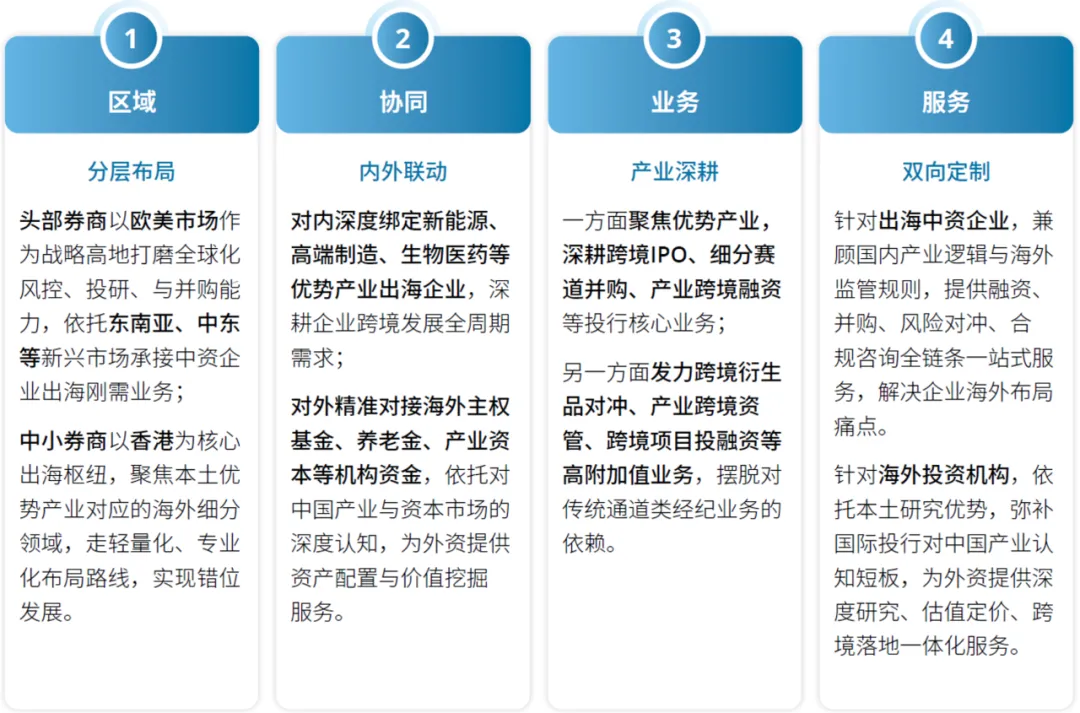 1
区域
分层布局
头部券商以欧美市场作为战略高地打磨全球化风控、投研、与并购能力，依托东南亚、中东等新兴市场承接中资企业出海刚需业务；
中小券商以香港为核心出海枢纽，聚焦本土优势产业对应的海外细分领域，走轻量化、专业化布局路线，实现错位发展。

2
协同
内外联动
对内深度绑定新能源、高端制造、生物医药等优势产业出海企业，深耕企业跨境发展全周期需求；
对外精准对接海外主权基金、养老金、产业资本等机构资金，依托对中国产业与资本市场的深度认知，为外资提供资产配置与价值挖掘服务。

3
业务
产业深耕
一方面聚焦优势产业，深耕跨境IPO、细分赛道并购、产业跨境融资等投行核心业务；
另一方面发力跨境衍生品对冲、产业跨境资管、跨境项目投融资等高附加值业务，摆脱对传统通道类经纪业务的依赖。

4
服务
双向定制
针对出海中资企业，兼顾国内产业逻辑与海外监管规则，提供融资、并购、风险对冲、合规咨询全链条一站式服务，解决企业海外布局痛点。
针对海外投资机构，依托本土研究优势，弥补国际投行对中国产业认知短板，为外资提供深度研究、估值定价、跨境落地一体化服务。